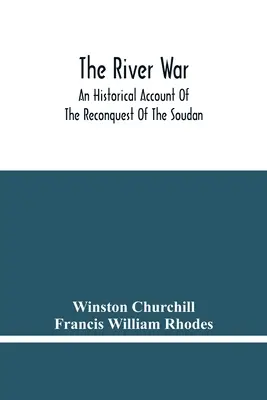 The River War

An Historical Account Of
The Reconquest Of The Soudan

Winston Churchill
Francis William Rhodes